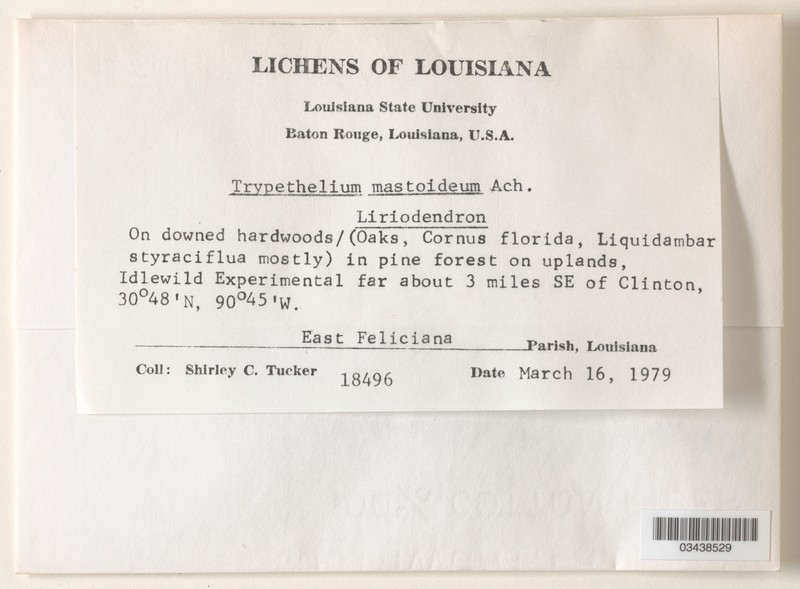 LICHENS OF LOUISIANA

Louisiana State University

Baton Rouge, Louisiana, U.S.A.

Trypethelium mastoideum Ach.

Liriodendron
On downed hardwoods/(Oaks, Cornus florida, Liquidambar styraciflua mostly) in pine forest on uplands, Idlewild Experimental far about 3 miles SE of Clinton, 30°48'N, 90°45'W.

East Feliciana Parish, Louisiana

Coll: Shirley C. Tucker 18496 Date March 16, 1979

03438529